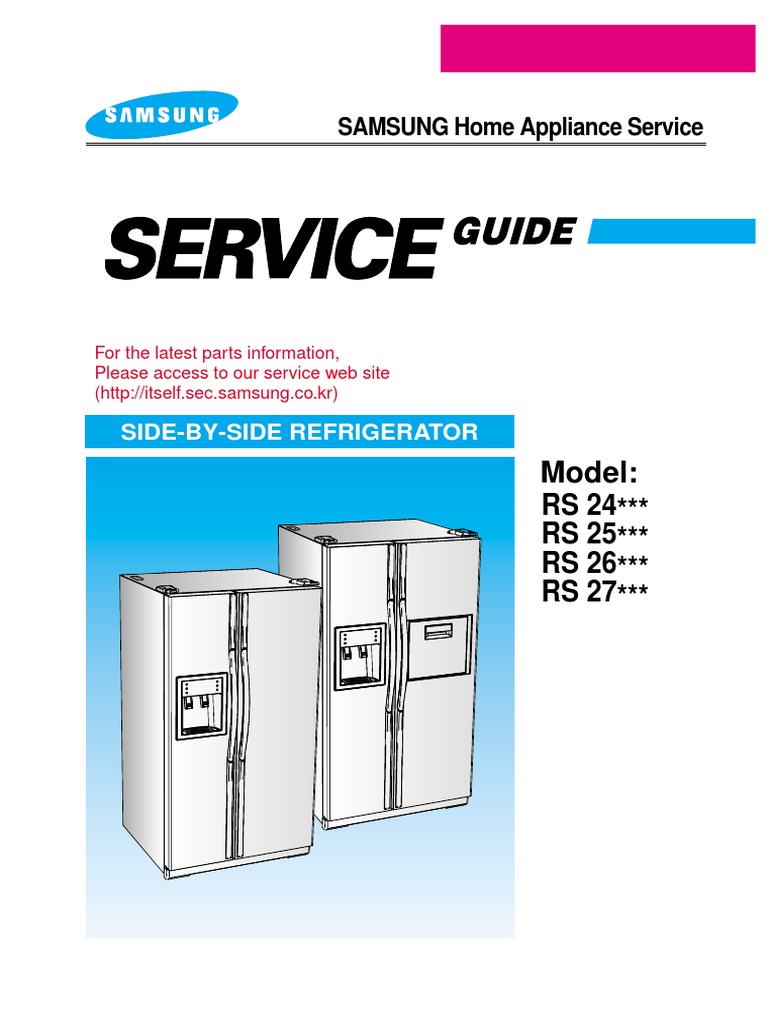 SAMSUNG

SAMSUNG Home Appliance Service

SERVICE GUIDE

For the latest parts information,
Please access to our service web site
(http://itself.sec.samsung.co.kr)

SIDE-BY-SIDE REFRIGERATOR

Model:
RS 24***
RS 25***
RS 26***
RS 27***